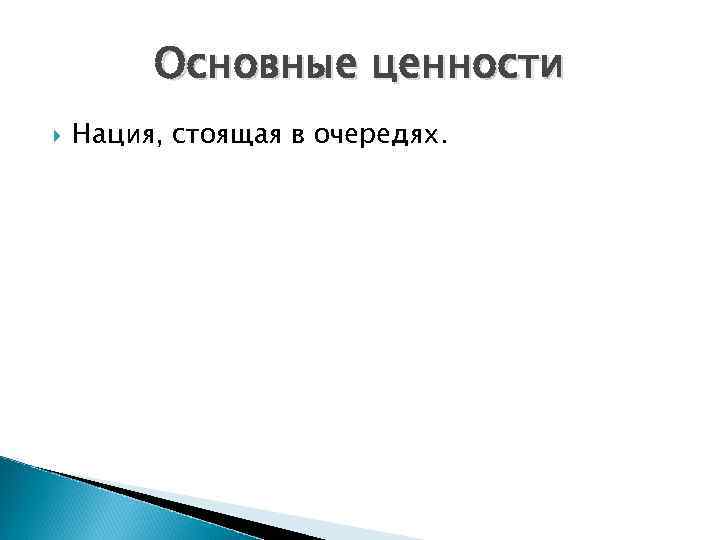 Основные ценности

Нация, стоящая в очередях.